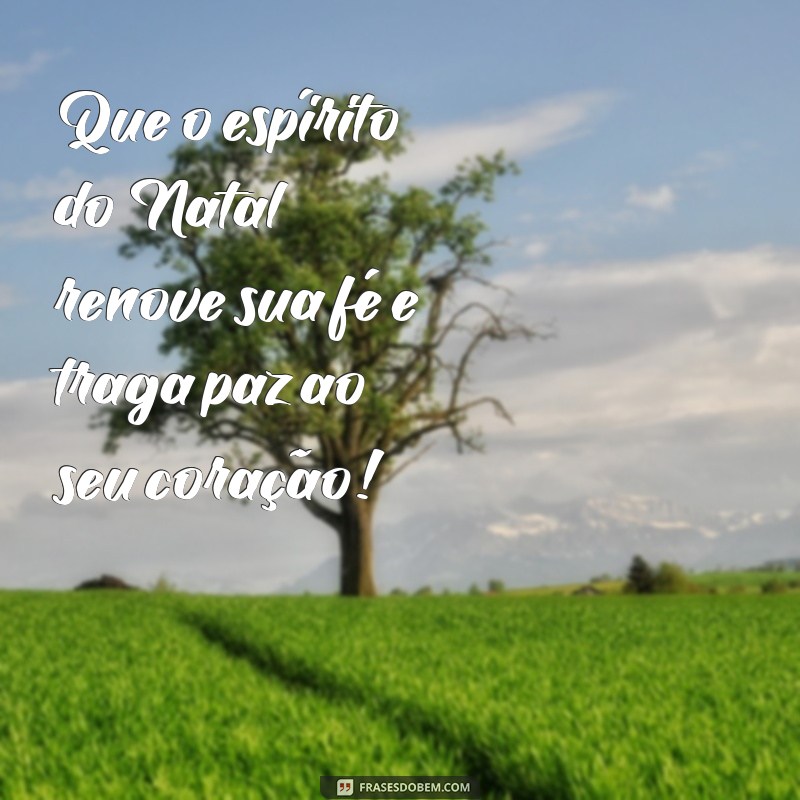 Que o espírito do Natal renove sua fé e traga paz ao seu coração!

FRASESDOBEM.COM